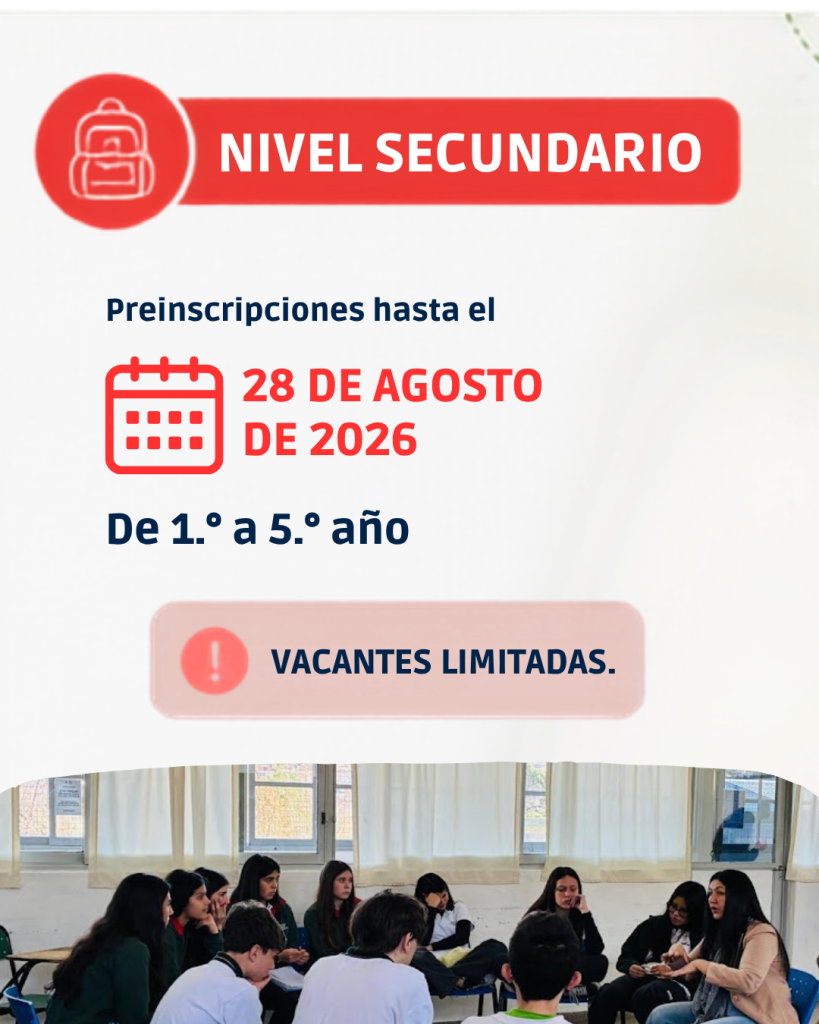 NIVEL SECUNDARIO

Preinscripciones hasta el

28 DE AGOSTO DE 2026

De 1.° a 5.° año

VACANTES LIMITADAS.